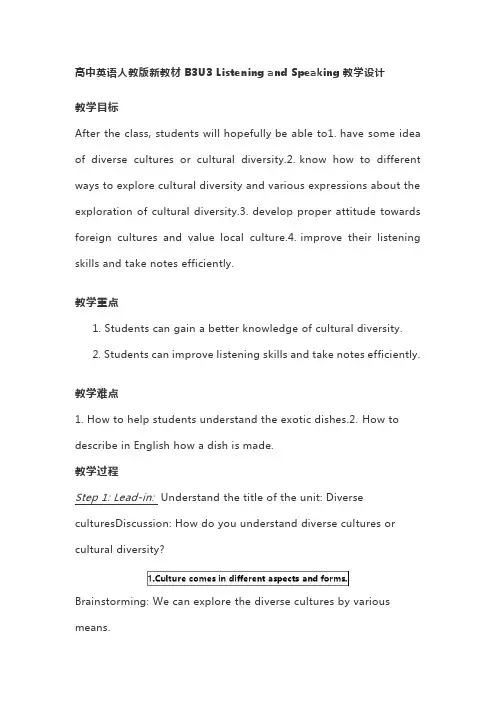 高中英语人教版新教材 B3U3 Listening and Speaking 教学设计

教学目标

After the class, students will hopefully be able to1. have some idea of diverse cultures or cultural diversity.2. know how to different ways to explore cultural diversity and various expressions about the exploration of cultural diversity.3. develop proper attitude towards foreign cultures and value local culture.4. improve their listening skills and take notes efficiently.

教学重点

1. Students can gain a better knowledge of cultural diversity.

2. Students can improve listening skills and take notes efficiently.

教学难点

1. How to help students understand the exotic dishes.2. How to describe in English how a dish is made.

教学过程

Step 1: Lead-in: Understand the title of the unit: Diverse culturesDiscussion: How do you understand diverse cultures or cultural diversity?

1.Culture comes in different aspects and forms.

Brainstorming: We can explore the diverse cultures by various means.